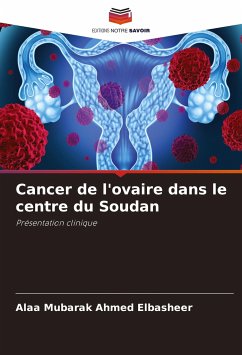 EDITIONS NOTRE SAVOIR

Cancer de l'ovaire dans le centre du Soudan

Présentation clinique

Alaa Mubarak Ahmed Elbasheer